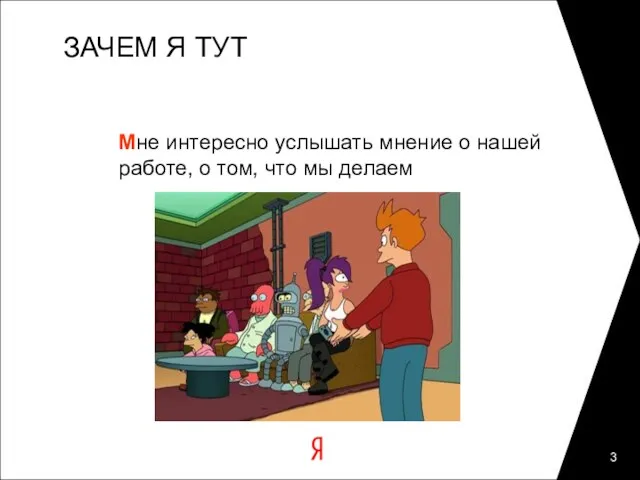 ЗАЧЕМ Я ТУТ

Мне интересно услышать мнение о нашей работе, о том, что мы делаем

Я

3